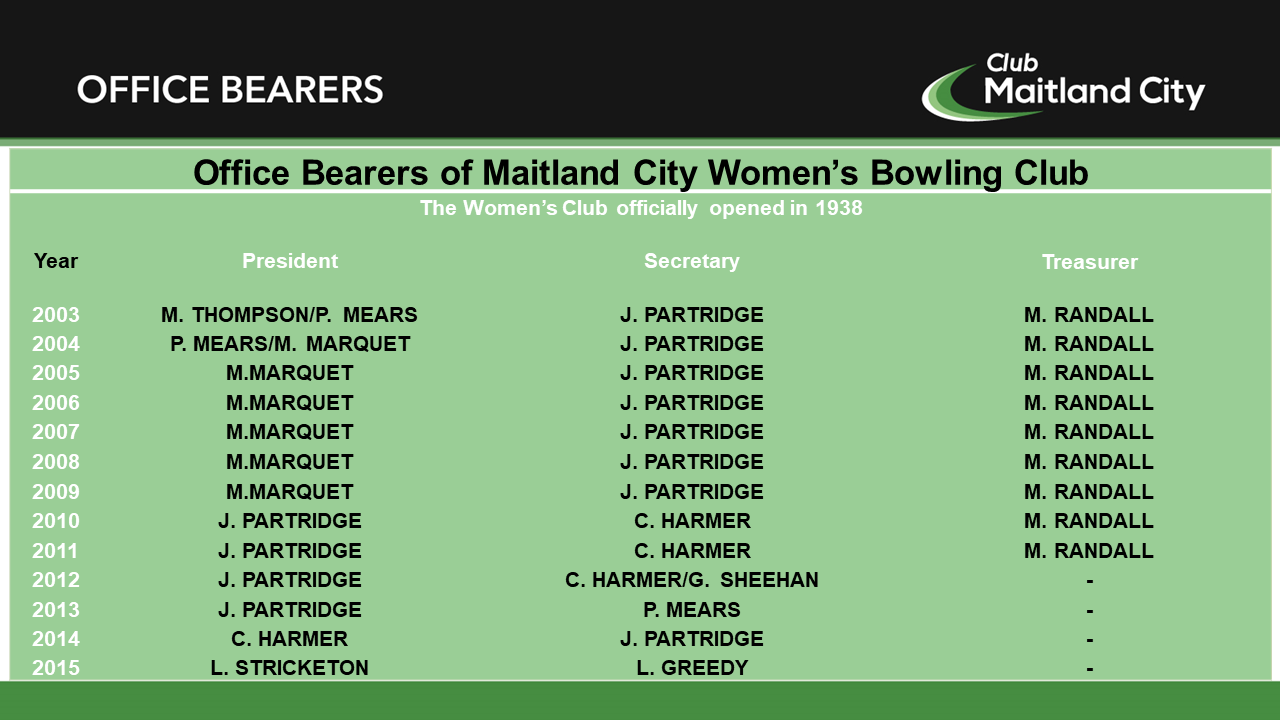 OFFICE BEARERS

Club
Maitland City

Office Bearers of Maitland City Women's Bowling Club

The Women's Club officially opened in 1938

| Year | President | Secretary | Treasurer |
|---|---|---|---|
| 2003 | M. THOMPSON/P. MEARS | J. PARTRIDGE | M. RANDALL |
| 2004 | P. MEARS/M. MARQUET | J. PARTRIDGE | M. RANDALL |
| 2005 | M.MARQUET | J. PARTRIDGE | M. RANDALL |
| 2006 | M.MARQUET | J. PARTRIDGE | M. RANDALL |
| 2007 | M.MARQUET | J. PARTRIDGE | M. RANDALL |
| 2008 | M.MARQUET | J. PARTRIDGE | M. RANDALL |
| 2009 | M.MARQUET | J. PARTRIDGE | M. RANDALL |
| 2010 | J. PARTRIDGE | C. HARMER | M. RANDALL |
| 2011 | J. PARTRIDGE | C. HARMER | M. RANDALL |
| 2012 | J. PARTRIDGE | C. HARMER/G. SHEEHAN | - |
| 2013 | J. PARTRIDGE | P. MEARS | - |
| 2014 | C. HARMER | J. PARTRIDGE | - |
| 2015 | L. STRICKETON | L. GREEDY | - |